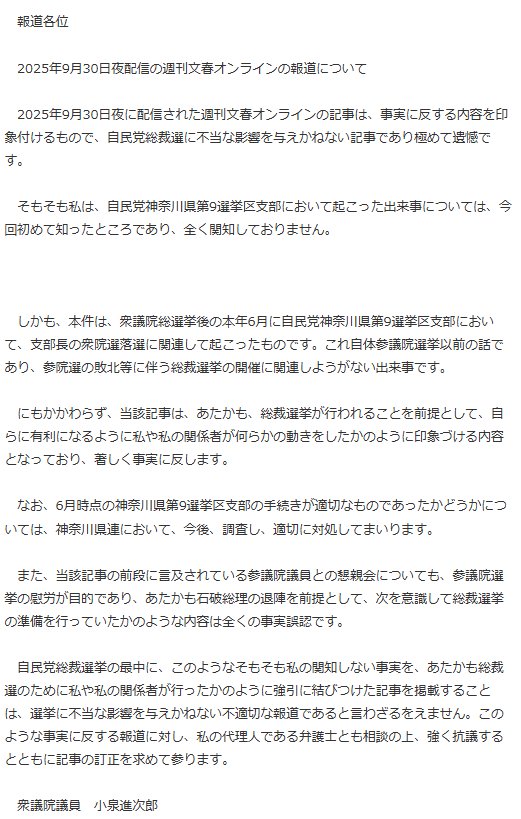 報道各位

2025年9月30日夜配信の週刊文春オンラインの報道について

2025年9月30日夜に配信された週刊文春オンラインの記事は、事実に反する内容を印象付けるもので、自民党総裁選に不当な影響を与えかねない記事であり極めて遺憾です。

そもそも私は、自民党神奈川県第9選挙区支部において起こった出来事については、今回初めて知ったところであり、全く関知しておりません。

しかも、本件は、衆議院総選挙後の本年6月に自民党神奈川県第9選挙区支部において、支部長の衆院選落選に関連して起こったものです。これ自体参議院選挙以前の話であり、参院選の敗北等に伴う総裁選挙の開催に関連しようがない出来事です。

にもかかわらず、当該記事は、あたかも、総裁選挙が行われることを前提として、自らに有利になるように私や私の関係者が何らかの動きをしたかのように印象づける内容となっており、著しく事実に反します。

なお、6月時点の神奈川県第9選挙区支部の手続きが適切なものであったかどうかについては、神奈川県連において、今後、調査し、適切に対処してまいります。

また、当該記事の前段に言及されている参議院議員との懇親会についても、参議院選挙の慰労が目的であり、あたかも石破総理の退陣を前提として、次を意識して総裁選挙の準備を行っていたかのような内容は全くの事実誤認です。

自民党総裁選挙の最中に、このようなそもそも私の関知しない事実を、あたかも総裁選のために私や私の関係者が行ったかのように強引に結びつけた記事を掲載することは、選挙に不当な影響を与えかねない不適切な報道であると言わざるをえません。このような事実に反する報道に対し、私の代理人である弁護士とも相談の上、強く抗議するとともに記事の訂正を求めて参ります。

衆議院議員　小泉進次郎